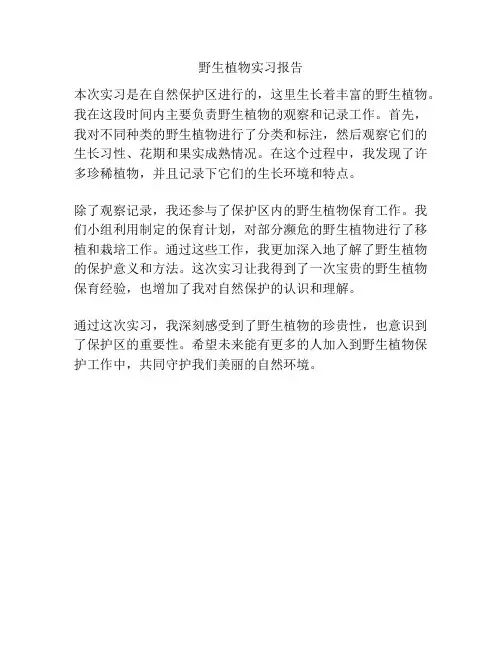 野生植物实习报告

本次实习是在自然保护区进行的，这里生长着丰富的野生植物。我在这段时间内主要负责野生植物的观察和记录工作。首先，我对不同种类的野生植物进行了分类和标注，然后观察它们的生长习性、花期和果实成熟情况。在这个过程中，我发现了许多珍稀植物，并且记录下它们的生长环境和特点。

除了观察记录，我还参与了保护区内的野生植物保育工作。我们小组利用制定的保育计划，对部分濒危的野生植物进行了移植和栽培工作。通过这些工作，我更加深入地了解了野生植物的保护意义和方法。这次实习让我得到了一次宝贵的野生植物保育经验，也增加了我对自然保护的认识和理解。

通过这次实习，我深刻感受到了野生植物的珍贵性，也意识到了保护区的重要性。希望未来能有更多的人加入到野生植物保护工作中，共同守护我们美丽的自然环境。